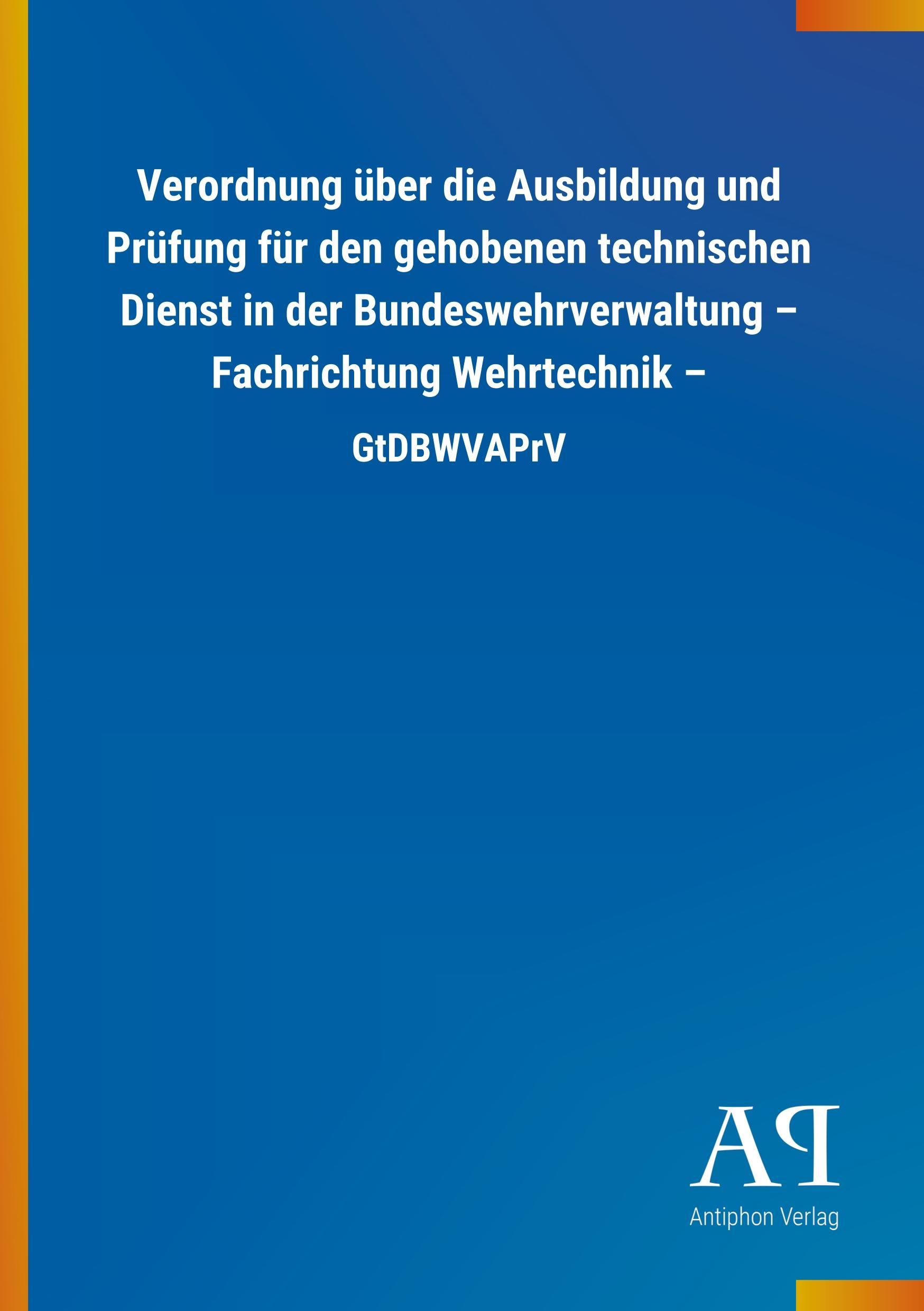 Verordnung über die Ausbildung und Prüfung für den gehobenen technischen Dienst in der Bundeswehrverwaltung – Fachrichtung Wehrtechnik –

GtDBWVAPrV

AP

Antiphon Verlag